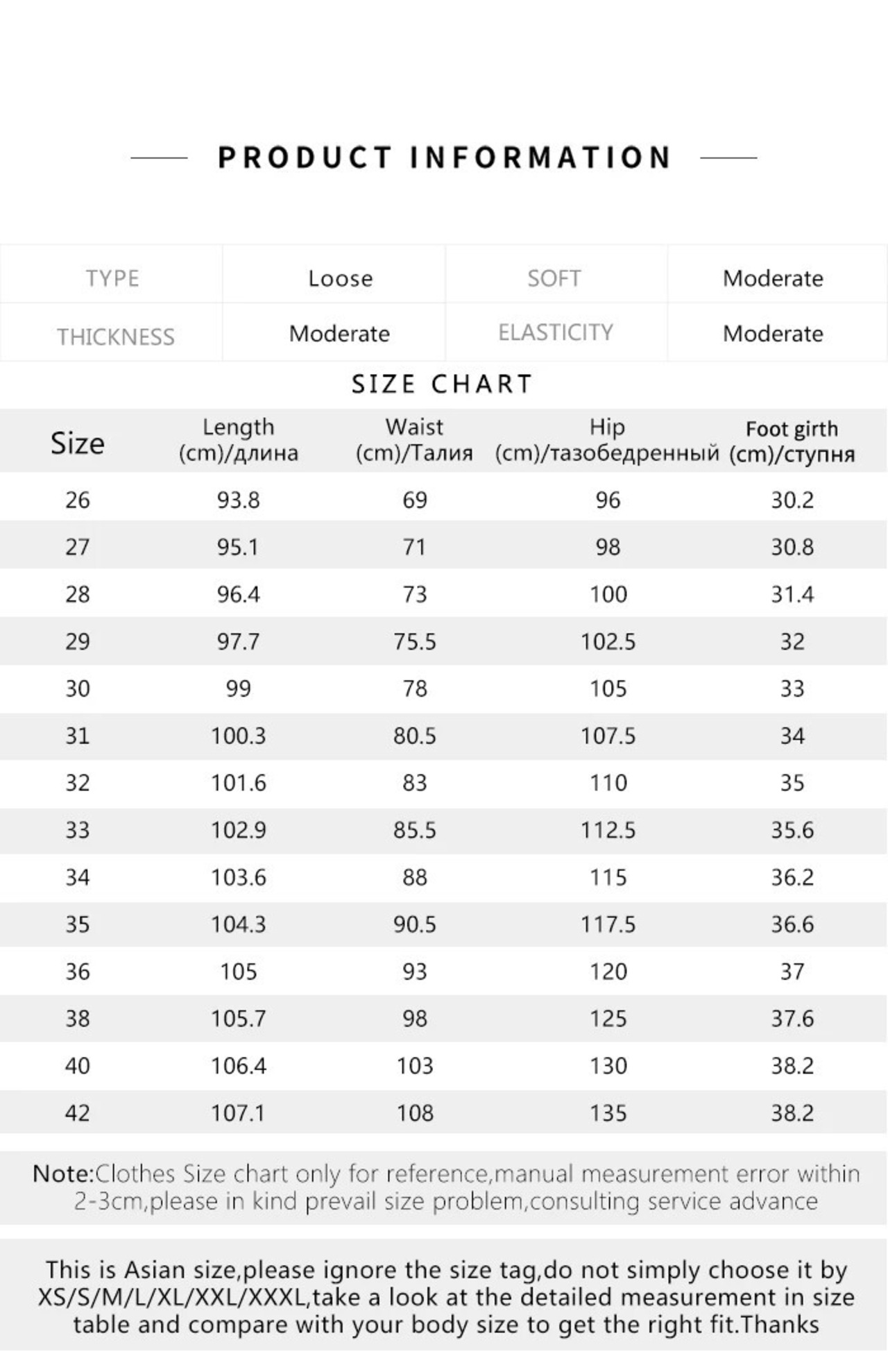 PRODUCT INFORMATION

| TYPE | Loose | SOFT | Moderate |
|---|---|---|---|
| THICKNESS | Moderate | ELASTICITY | Moderate |

SIZE CHART

| Size | Length (cm)/длина | Waist (cm)/Талия | Hip (cm)/тазобедренный | Foot girth (cm)/ступня |
|---|---|---|---|---|
| 26 | 93.8 | 69 | 96 | 30.2 |
| 27 | 95.1 | 71 | 98 | 30.8 |
| 28 | 96.4 | 73 | 100 | 31.4 |
| 29 | 97.7 | 75.5 | 102.5 | 32 |
| 30 | 99 | 78 | 105 | 33 |
| 31 | 100.3 | 80.5 | 107.5 | 34 |
| 32 | 101.6 | 83 | 110 | 35 |
| 33 | 102.9 | 85.5 | 112.5 | 35.6 |
| 34 | 103.6 | 88 | 115 | 36.2 |
| 35 | 104.3 | 90.5 | 117.5 | 36.6 |
| 36 | 105 | 93 | 120 | 37 |
| 38 | 105.7 | 98 | 125 | 37.6 |
| 40 | 106.4 | 103 | 130 | 38.2 |
| 42 | 107.1 | 108 | 135 | 38.2 |

Note:Clothes Size chart only for reference,manual measurement error within 2-3cm,please in kind prevail size problem,consulting service advance

This is Asian size,please ignore the size tag,do not simply choose it by XS/S/M/L/XL/XXL/XXXL,take a look at the detailed measurement in size table and compare with your body size to get the right fit.Thanks